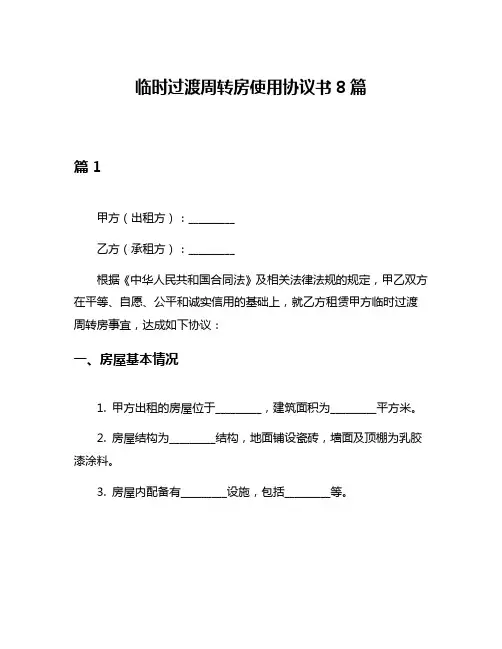 临时过渡周转房使用协议书 8 篇

篇 1

甲方（出租方）：________

乙方（承租方）：________

根据《中华人民共和国合同法》及相关法律法规的规定，甲乙双方在平等、自愿、公平和诚实信用的基础上，就乙方租赁甲方临时过渡周转房事宜，达成如下协议：

一、房屋基本情况

1. 甲方出租的房屋位于________，建筑面积为________平方米。

2. 房屋结构为________结构，地面铺设瓷砖，墙面及顶棚为乳胶漆涂料。

3. 房屋内配备有________设施，包括________等。